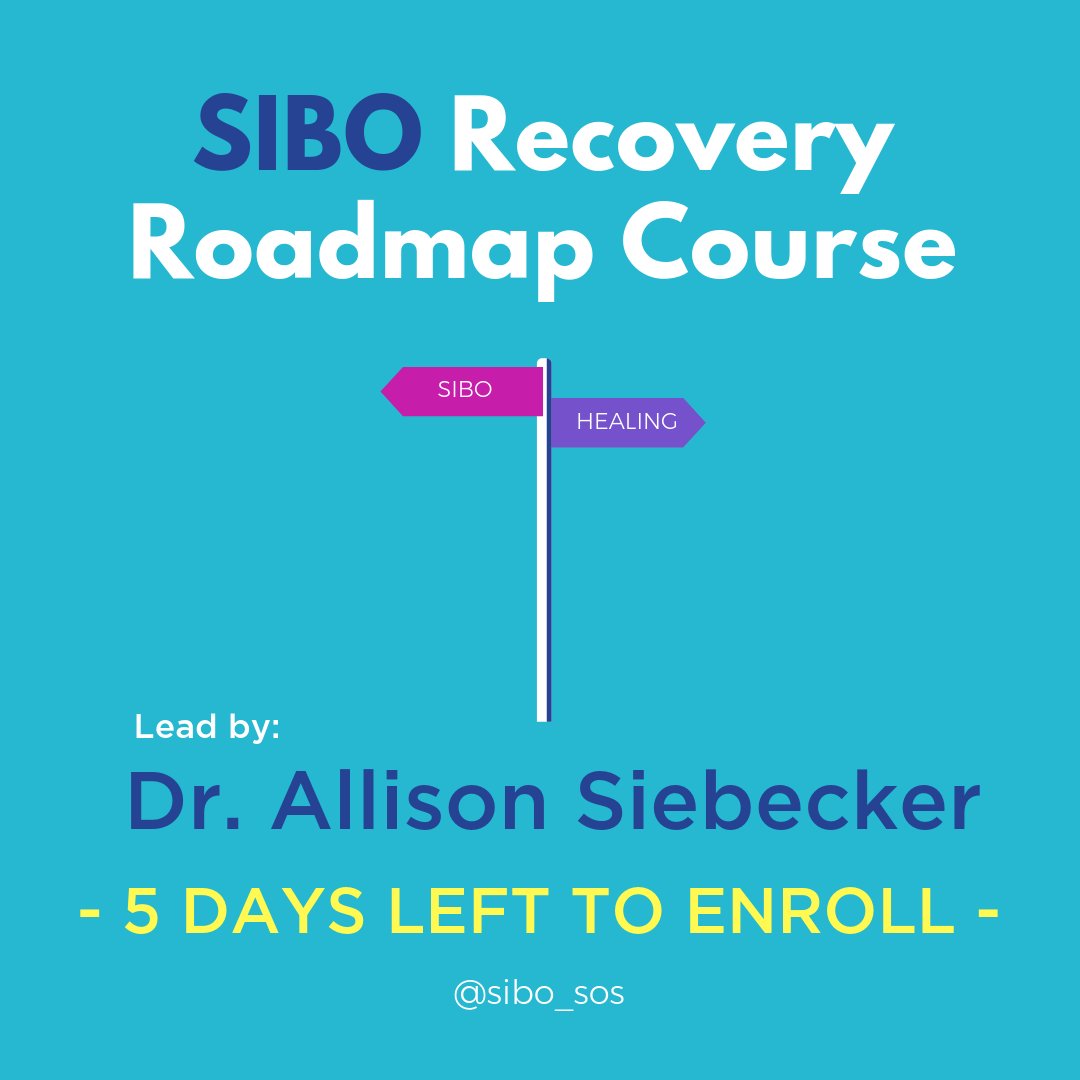 SIBO Recovery Roadmap Course

SIBO

HEALING

Lead by:

Dr. Allison Siebecker

- 5 DAYS LEFT TO ENROLL -

@sibo_sos